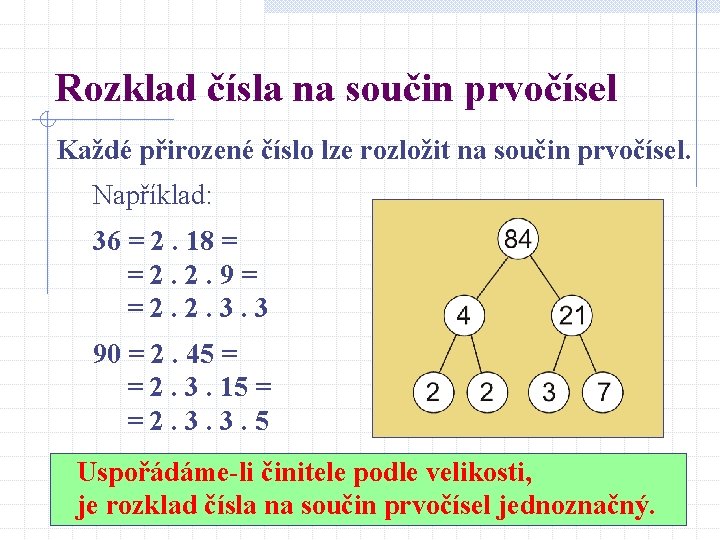 Rozklad čísla na součin prvočísel

Každé přirozené číslo lze rozložit na součin prvočísel.

Například:

36 = 2 . 18 =
= 2 . 2 . 9 =
= 2 . 2 . 3 . 3

90 = 2 . 45 =
= 2 . 3 . 15 =
= 2 . 3 . 3 . 5

84
4 21
2 2 3 7

Uspořádáme-li činitele podle velikosti,
je rozklad čísla na součin prvočísel jednoznačný.